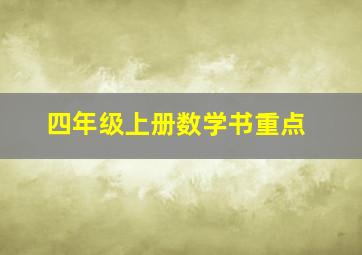 四年级上册数学书重点